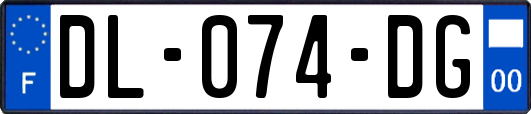 F

DL-074-DG

00